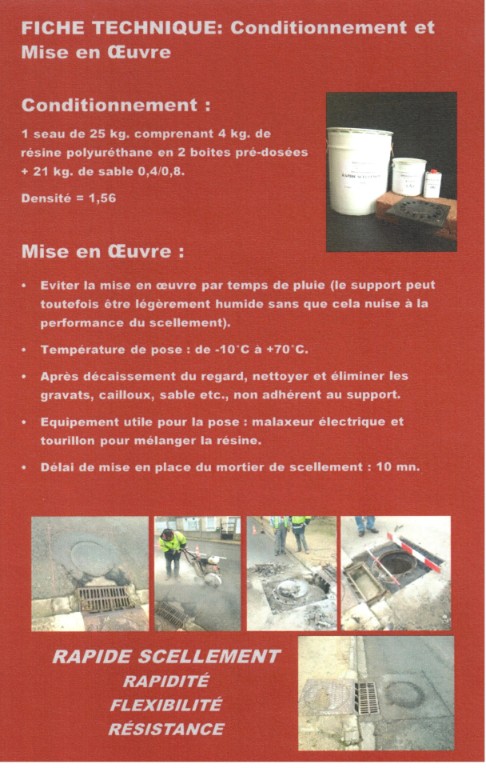 FICHE TECHNIQUE: Conditionnement et Mise en Œuvre

Conditionnement :

1 seau de 25 kg. comprenant 4 kg. de résine polyuréthane en 2 boites pré-dosées + 21 kg. de sable 0,4/0,8.

Densité = 1,56

Mise en Œuvre :

• Eviter la mise en œuvre par temps de pluie (le support peut toutefois être légèrement humide sans que cela nuise à la performance du scellement).

• Température de pose : de -10°C à +70°C.

• Après décaissement du regard, nettoyer et éliminer les gravats, cailloux, sable etc., non adhérent au support.

• Equipement utile pour la pose : malaxeur électrique et tourillon pour mélanger la résine.

• Délai de mise en place du mortier de scellement : 10 mn.

RAPIDE SCELLEMENT
RAPIDITÉ
FLEXIBILITÉ
RÉSISTANCE